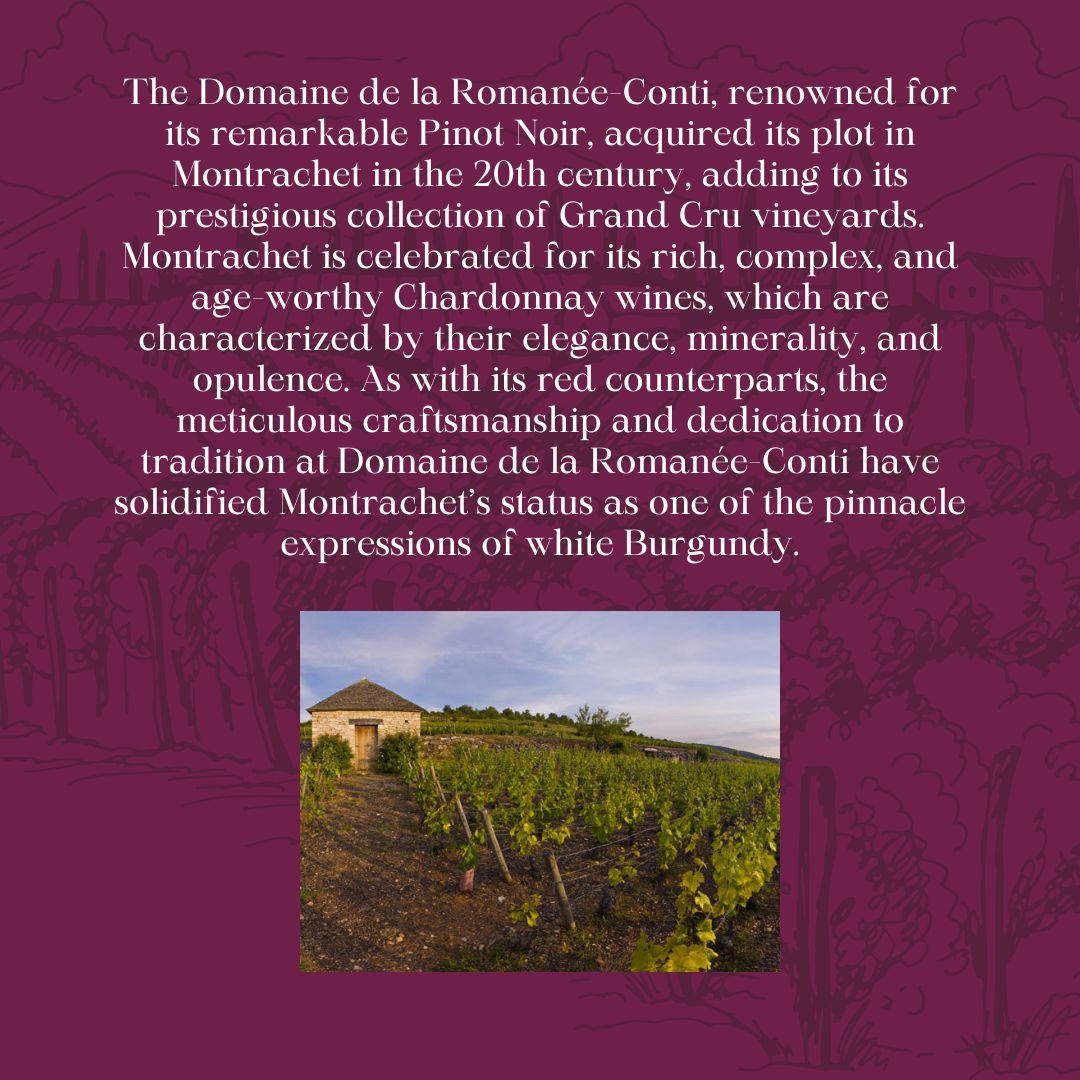 The Domaine de la Romanée-Conti, renowned for its remarkable Pinot Noir, acquired its plot in Montrachet in the 20th century, adding to its prestigious collection of Grand Cru vineyards. Montrachet is celebrated for its rich, complex, and age-worthy Chardonnay wines, which are characterized by their elegance, minerality, and opulence. As with its red counterparts, the meticulous craftsmanship and dedication to tradition at Domaine de la Romanée-Conti have solidified Montrachet's status as one of the pinnacle expressions of white Burgundy.